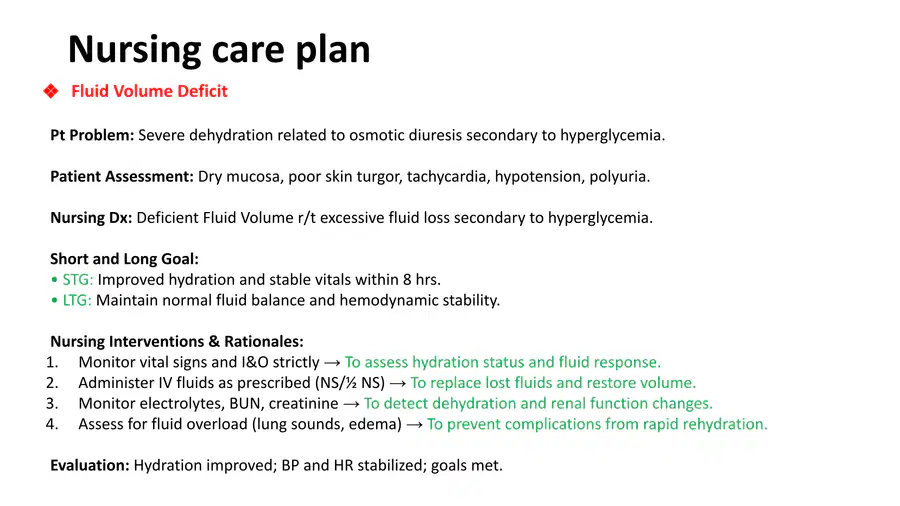 Nursing care plan

❖ Fluid Volume Deficit

Pt Problem: Severe dehydration related to osmotic diuresis secondary to hyperglycemia.

Patient Assessment: Dry mucosa, poor skin turgor, tachycardia, hypotension, polyuria.

Nursing Dx: Deficient Fluid Volume r/t excessive fluid loss secondary to hyperglycemia.

Short and Long Goal:
• STG: Improved hydration and stable vitals within 8 hrs.
• LTG: Maintain normal fluid balance and hemodynamic stability.

Nursing Interventions & Rationales:
1. Monitor vital signs and I&O strictly → To assess hydration status and fluid response.
2. Administer IV fluids as prescribed (NS/½ NS) → To replace lost fluids and restore volume.
3. Monitor electrolytes, BUN, creatinine → To detect dehydration and renal function changes.
4. Assess for fluid overload (lung sounds, edema) → To prevent complications from rapid rehydration.

Evaluation: Hydration improved; BP and HR stabilized; goals met.